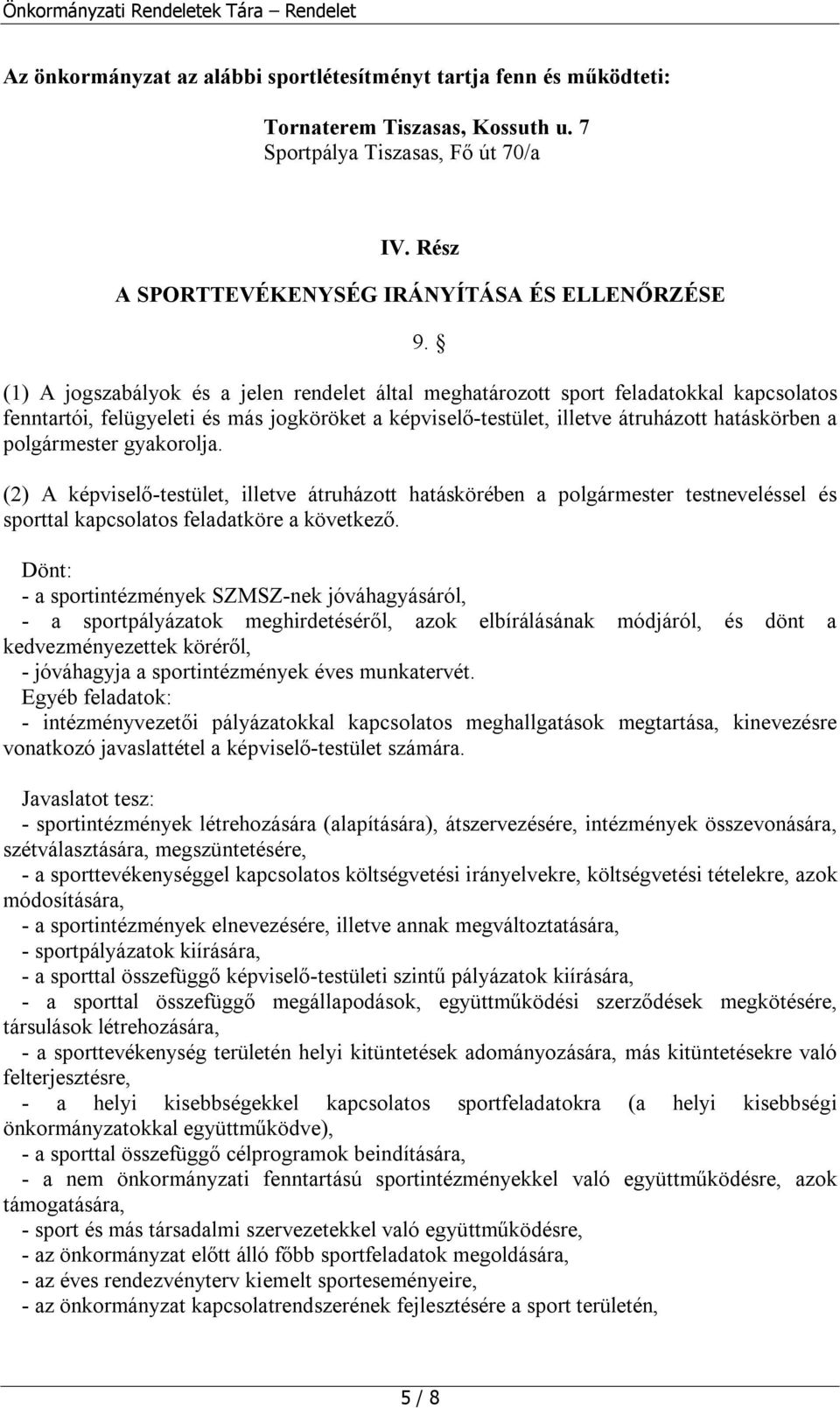 Önkormányzati Rendeletek Tára – Rendelet

Az önkormányzat az alábbi sportlétesítményt tartja fenn és működteti:

Tornaterem Tiszasas, Kossuth u. 7
Sportpálya Tiszasas, Fő út 70/a

IV. Rész
A SPORTTEVÉKENYSÉG IRÁNYÍTÁSA ÉS ELLENŐRZÉSE

9. §

(1) A jogszabályok és a jelen rendelet által meghatározott sport feladatokkal kapcsolatos fenntartói, felügyeleti és más jogköröket a képviselő-testület, illetve átruházott hatáskörben a polgármester gyakorolja.

(2) A képviselő-testület, illetve átruházott hatáskörében a polgármester testneveléssel és sporttal kapcsolatos feladatköre a következő.

Dönt:
- a sportintézmények SZMSZ-nek jóváhagyásáról,
- a sportpályázatok meghirdetéséről, azok elbírálásának módjáról, és dönt a kedvezményezettek köréről,
- jóváhagyja a sportintézmények éves munkatervét.
Egyéb feladatok:
- intézményvezetői pályázatokkal kapcsolatos meghallgatások megtartása, kinevezésre vonatkozó javaslattétel a képviselő-testület számára.

Javaslatot tesz:
- sportintézmények létrehozására (alapítására), átszervezésére, intézmények összevonására, szétválasztására, megszüntetésére,
- a sporttevékenységgel kapcsolatos költségvetési irányelvekre, költségvetési tételekre, azok módosítására,
- a sportintézmények elnevezésére, illetve annak megváltoztatására,
- sportpályázatok kiírására,
- a sporttal összefüggő képviselő-testületi szintű pályázatok kiírására,
- a sporttal összefüggő megállapodások, együttműködési szerződések megkötésére, társulások létrehozására,
- a sporttevékenység területén helyi kitüntetések adományozására, más kitüntetésekre való felterjesztésre,
- a helyi kisebbségekkel kapcsolatos sportfeladatokra (a helyi kisebbségi önkormányzatokkal együttműködve),
- a sporttal összefüggő célprogramok beindítására,
- a nem önkormányzati fenntartású sportintézményekkel való együttműködésre, azok támogatására,
- sport és más társadalmi szervezetekkel való együttműködésre,
- az önkormányzat előtt álló főbb sportfeladatok megoldására,
- az éves rendezvényterv kiemelt sporteseményeire,
- az önkormányzat kapcsolatrendszerének fejlesztésére a sport területén,

5 / 8